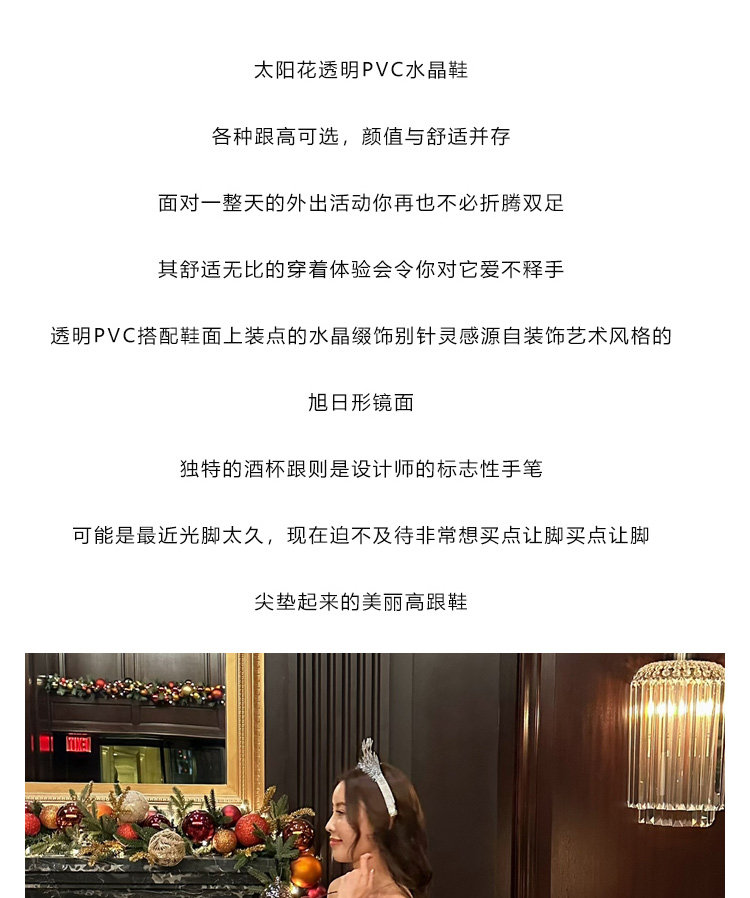 太阳花透明PVC水晶鞋

各种跟高可选，颜值与舒适并存

面对一整天的外出活动你再也不必折腾双足

其舒适无比的穿着体验会令你对它爱不释手

透明PVC搭配鞋面上装点的水晶缀饰别针灵感源自装饰艺术风格的

旭日形镜面

独特的酒杯跟则是设计师的标志性手笔

可能是最近光脚太久，现在迫不及待非常想买点让脚买点让脚

尖垫起来的美丽高跟鞋